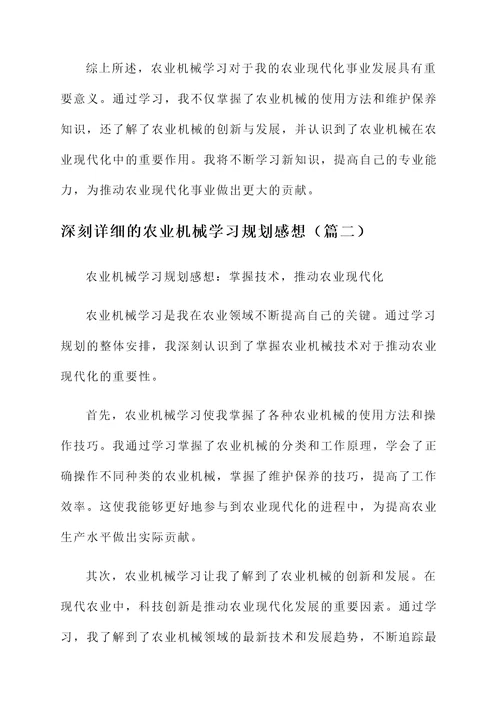 综上所述，农业机械学习对于我的农业现代化事业发展具有重要意义。通过学习，我不仅掌握了农业机械的使用方法和维护保养知识，还了解了农业机械的创新与发展，并认识到了农业机械在农业现代化中的重要作用。我将不断学习新知识，提高自己的专业能力，为推动农业现代化事业做出更大的贡献。

深刻详细的农业机械学习规划感想（篇二）

农业机械学习规划感想：掌握技术，推动农业现代化

农业机械学习是我在农业领域不断提高自己的关键。通过学习规划的整体安排，我深刻认识到了掌握农业机械技术对于推动农业现代化的重要性。

首先，农业机械学习使我掌握了各种农业机械的使用方法和操作技巧。我通过学习掌握了农业机械的分类和工作原理，学会了正确操作不同种类的农业机械，掌握了维护保养的技巧，提高了工作效率。这使我能够更好地参与到农业现代化的进程中，为提高农业生产水平做出实际贡献。

其次，农业机械学习让我了解到了农业机械的创新和发展。在现代农业中，科技创新是推动农业现代化发展的重要因素。通过学习，我了解到了农业机械领域的最新技术和发展趋势，不断追踪最